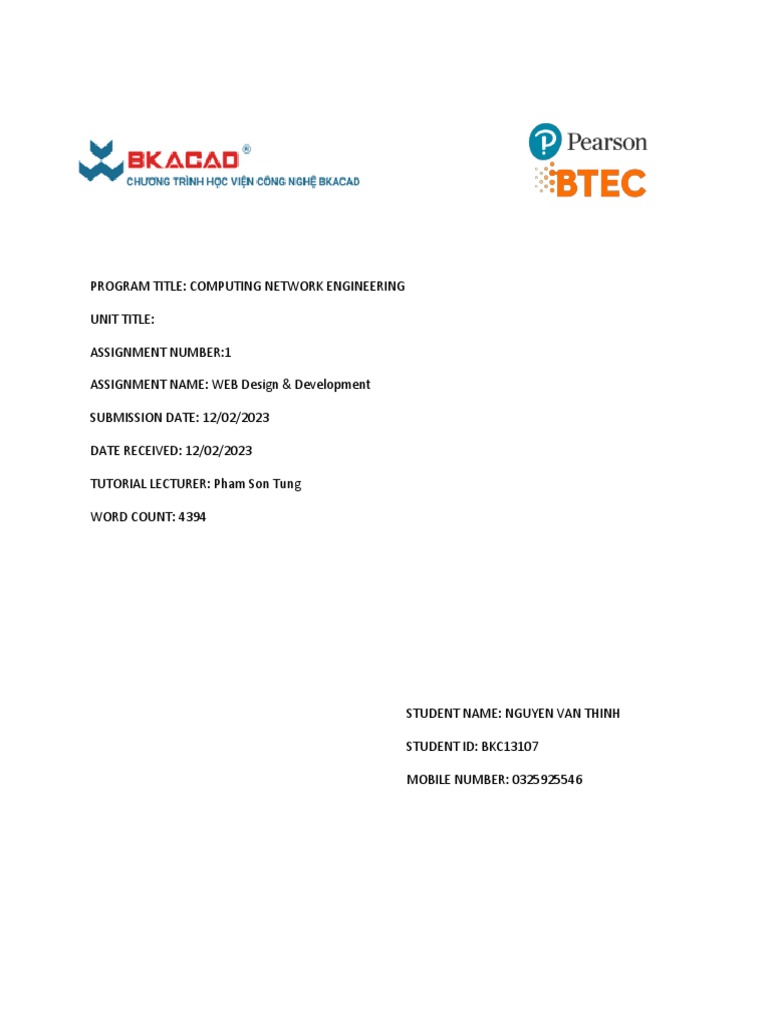 BKACAD®
CHƯƠNG TRÌNH HỌC VIỆN CÔNG NGHỆ BKACAD

Pearson
BTEC

PROGRAM TITLE: COMPUTING NETWORK ENGINEERING

UNIT TITLE:

ASSIGNMENT NUMBER:1

ASSIGNMENT NAME: WEB Design & Development

SUBMISSION DATE: 12/02/2023

DATE RECEIVED: 12/02/2023

TUTORIAL LECTURER: Pham Son Tung

WORD COUNT: 4394

STUDENT NAME: NGUYEN VAN THINH

STUDENT ID: BKC13107

MOBILE NUMBER: 0325925546